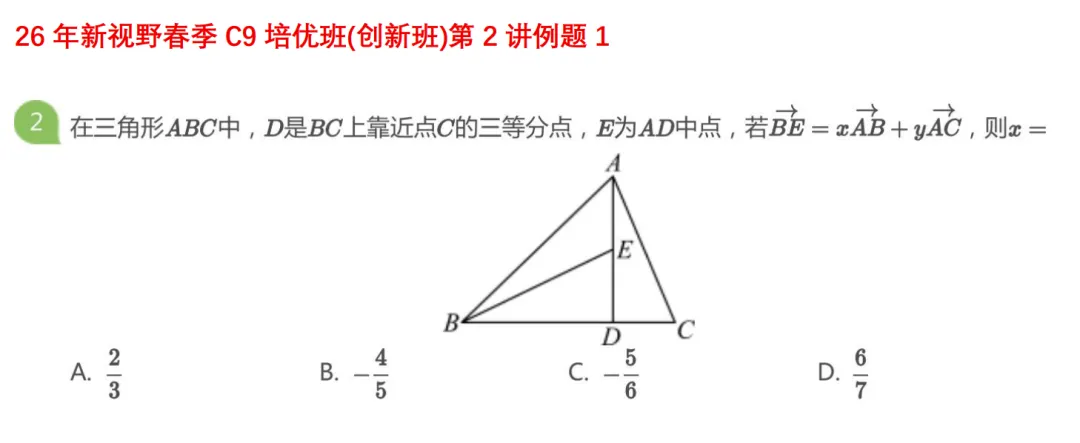 26 年新视野春季 C9 培优班(创新班)第 2 讲例题 1

2 在三角形$ABC$中，$D$是$BC$上靠近点$C$的三等分点，$E$为$AD$中点，若$\overrightarrow{BE}=x\overrightarrow{AB}+y\overrightarrow{AC}$，则$x=$

A
E
B
D
C

A. $\frac{2}{3}$
B. $-\frac{4}{5}$
C. $-\frac{5}{6}$
D. $\frac{6}{7}$